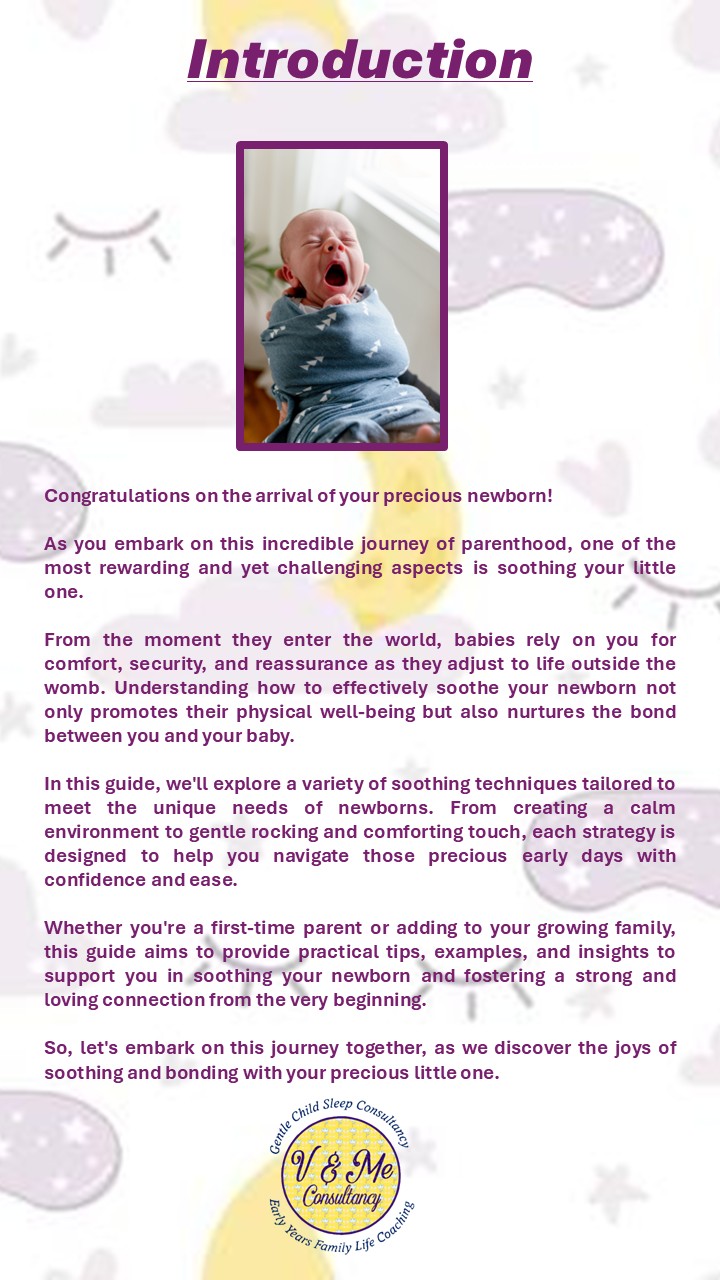 Introduction

Congratulations on the arrival of your precious newborn!

As you embark on this incredible journey of parenthood, one of the most rewarding and yet challenging aspects is soothing your little one.

From the moment they enter the world, babies rely on you for comfort, security, and reassurance as they adjust to life outside the womb. Understanding how to effectively soothe your newborn not only promotes their physical well-being but also nurtures the bond between you and your baby.

In this guide, we'll explore a variety of soothing techniques tailored to meet the unique needs of newborns. From creating a calm environment to gentle rocking and comforting touch, each strategy is designed to help you navigate those precious early days with confidence and ease.

Whether you're a first-time parent or adding to your growing family, this guide aims to provide practical tips, examples, and insights to support you in soothing your newborn and fostering a strong and loving connection from the very beginning.

So, let's embark on this journey together, as we discover the joys of soothing and bonding with your precious little one.

Gentle Child Sleep Consultancy
V & Me
Consultancy
Early Years Family Life Coaching